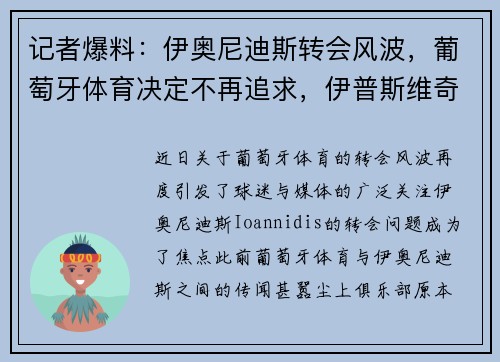 记者爆料：伊奥尼迪斯转会风波，葡萄牙体育决定不再追求，伊普斯维奇

近日关于葡萄牙体育的转会风波再度引发了球迷与媒体的广泛关注伊奥尼迪斯Ioannidis的转会问题成为了焦点此前葡萄牙体育与伊奥尼迪斯之间的传闻甚嚣尘上俱乐部原本